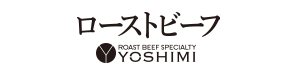 ローストビーフ

ROAST BEEF SPECIALTY
YOSHIMI